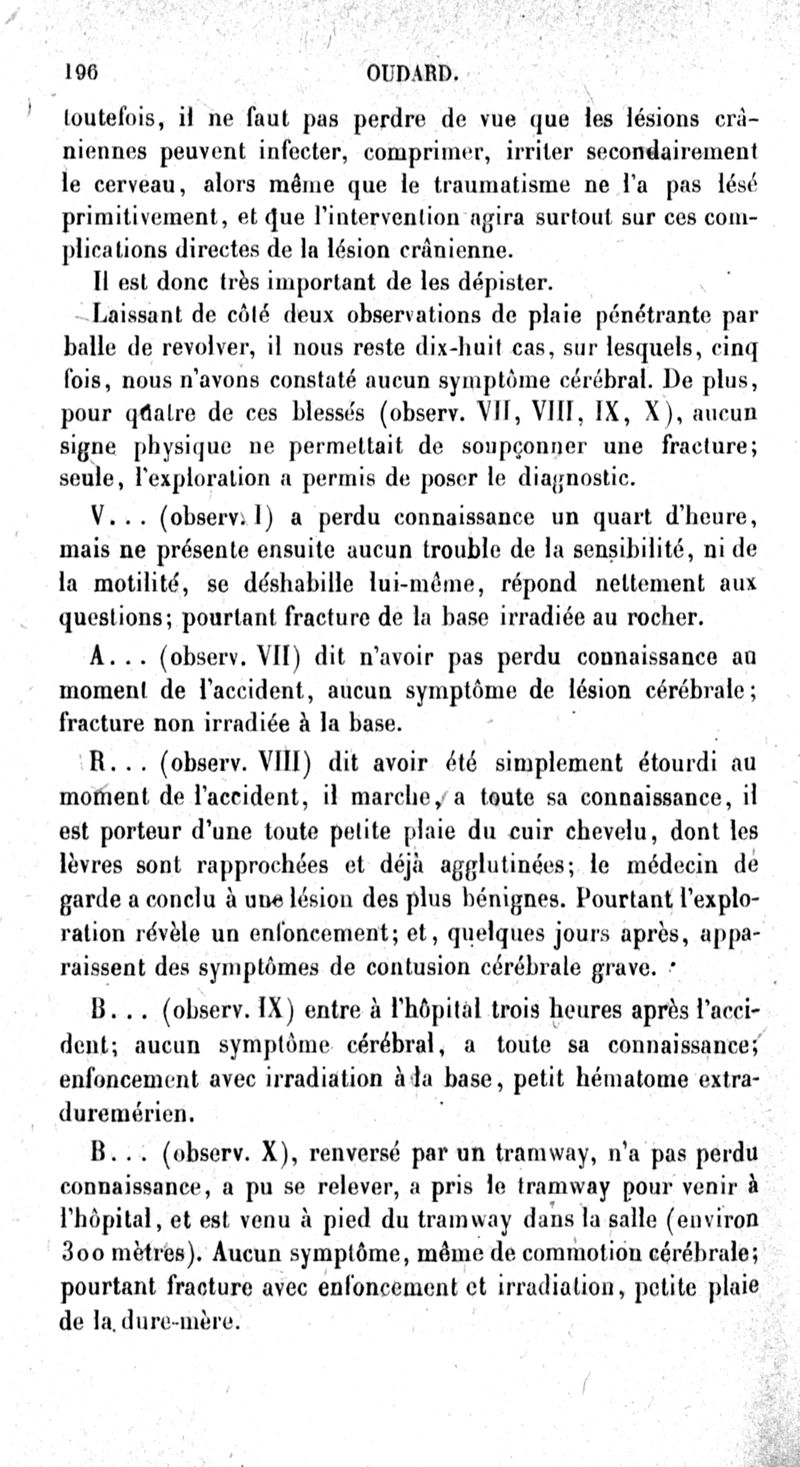 196 OUDARD.

toutefois, il ne faut pas perdre de vue que les lésions crâniennes peuvent infecter, comprimer, irriter secondairement le cerveau, alors même que le traumatisme ne l'a pas lésé primitivement, et que l'intervention agira surtout sur ces complications directes de la lésion crânienne.

Il est donc très important de les dépister.

Laissant de côté deux observations de plaie pénétrante par balle de revolver, il nous reste dix-huit cas, sur lesquels, cinq fois, nous n'avons constaté aucun symptôme cérébral. De plus, pour quatre de ces blessés (observ. VII, VIII, IX, X), aucun signe physique ne permettait de soupçonner une fracture; seule, l'exploration a permis de poser le diagnostic.

V... (observ. I) a perdu connaissance un quart d'heure, mais ne présente ensuite aucun trouble de la sensibilité, ni de la motilité, se déshabille lui-même, répond nettement aux questions; pourtant fracture de la base irradiée au rocher.

A... (observ. VII) dit n'avoir pas perdu connaissance au moment de l'accident, aucun symptôme de lésion cérébrale; fracture non irradiée à la base.

R... (observ. VIII) dit avoir été simplement étourdi au moment de l'accident, il marche, a toute sa connaissance, il est porteur d'une toute petite plaie du cuir chevelu, dont les lèvres sont rapprochées et déjà agglutinées; le médecin de garde a conclu à une lésion des plus bénignes. Pourtant l'exploration révèle un enfoncement; et, quelques jours après, apparaissent des symptômes de contusion cérébrale grave.

B... (observ. IX) entre à l'hôpital trois heures après l'accident; aucun symptôme cérébral, a toute sa connaissance; enfoncement avec irradiation à la base, petit hématome extraduremérien.

B... (observ. X), renversé par un tramway, n'a pas perdu connaissance, a pu se relever, a pris le tramway pour venir à l'hôpital, et est venu à pied du tramway dans la salle (environ 300 mètres). Aucun symptôme, même de commotion cérébrale; pourtant fracture avec enfoncement et irradiation, petite plaie de la dure-mère.